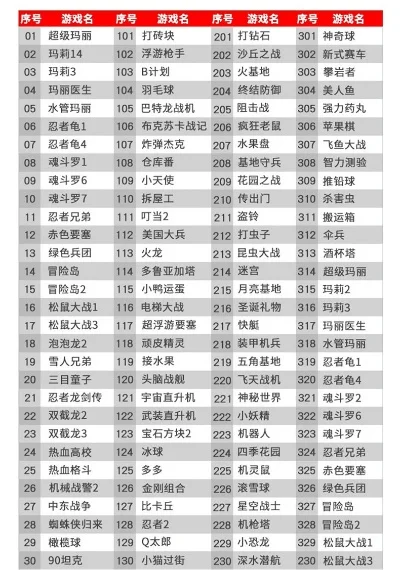 | 序号 | 游戏名 | 序号 | 游戏名 | 序号 | 游戏名 | 序号 | 游戏名 |
|---|---|---|---|---|---|---|---|
| 01 | 超级玛丽 | 101 | 打砖块 | 201 | 打钻石 | 301 | 神奇球 |
| 02 | 玛莉14 | 102 | 浮游枪手 | 202 | 沙丘之战 | 302 | 新式赛车 |
| 03 | 玛莉3 | 103 | B计划 | 203 | 火基地 | 303 | 攀岩者 |
| 04 | 玛丽医生 | 104 | 羽毛球 | 204 | 终结防御 | 304 | 美人鱼 |
| 05 | 水管玛丽 | 105 | 巴特龙战机 | 205 | 阻击战 | 305 | 强力药丸 |
| 06 | 忍者龟1 | 106 | 布克苏卡战记 | 206 | 疯狂老鼠 | 306 | 苹果棋 |
| 07 | 忍者龟4 | 107 | 炸弹杰克 | 207 | 水果盘 | 307 | 飞鱼大战 |
| 08 | 魂斗罗1 | 108 | 仓库番 | 208 | 基地守兵 | 308 | 智力测验 |
| 09 | 魂斗罗6 | 109 | 小天使 | 209 | 花园之战 | 309 | 推铅球 |
| 10 | 魂斗罗7 | 110 | 拆屋工 | 210 | 传出门 | 310 | 杀害虫 |
| 11 | 忍者兄弟 | 111 | 叮当2 | 211 | 盗铃 | 311 | 搬运箱 |
| 12 | 赤色要塞 | 112 | 美国大兵 | 212 | 打虫子 | 312 | 伞兵 |
| 13 | 绿色兵团 | 113 | 火龙 | 213 | 昆虫大战 | 313 | 酒杯塔 |
| 14 | 冒险岛 | 114 | 多鲁亚加塔 | 214 | 迷宫 | 314 | 超级玛丽 |
| 15 | 冒险岛2 | 115 | 小鸭运蛋 | 215 | 月亮基地 | 315 | 玛莉2 |
| 16 | 松鼠大战1 | 116 | 电梯大战 | 216 | 圣诞礼物 | 316 | 玛莉3 |
| 17 | 松鼠大战3 | 117 | 超浮游要塞 | 217 | 快艇 | 317 | 玛丽医生 |
| 18 | 泡泡龙2 | 118 | 顽皮精灵 | 218 | 装甲机兵 | 318 | 水管玛丽 |
| 19 | 雪人兄弟 | 119 | 接水果 | 219 | 五角基地 | 319 | 忍者龟1 |
| 20 | 三目童子 | 120 | 头脑战舰 | 220 | 飞天战机 | 320 | 忍者龟4 |
| 21 | 忍者龙剑传 | 121 | 宇宙直升机 | 221 | 神秘世界 | 321 | 魂斗罗2 |
| 22 | 双截龙2 | 122 | 武装直升机 | 222 | 小妖精 | 322 | 魂斗罗6 |
| 23 | 双截龙3 | 123 | 宝石方块2 | 223 | 机器人 | 323 | 魂斗罗7 |
| 24 | 热血高校 | 124 | 冰球 | 224 | 四季花园 | 324 | 忍者兄弟 |
| 25 | 热血格斗 | 125 | 多多 | 225 | 机灵鼠 | 325 | 赤色要塞 |
| 26 | 机械战警2 | 126 | 金刚组合 | 226 | 滚雪球 | 326 | 绿色兵团 |
| 27 | 中东战争 | 127 | 比卡丘 | 227 | 星空战士 | 327 | 冒险岛 |
| 28 | 蜘蛛侠归来 | 128 | 忍者2 | 228 | 机枪塔 | 328 | 冒险岛2 |
| 29 | 橄榄球 | 129 | Q太郎 | 229 | 小恐龙 | 329 | 松鼠大战1 |
| 30 | 90坦克 | 130 | 小猫过街 | 230 | 深水潜航 | 230 | 松鼠大战3 |